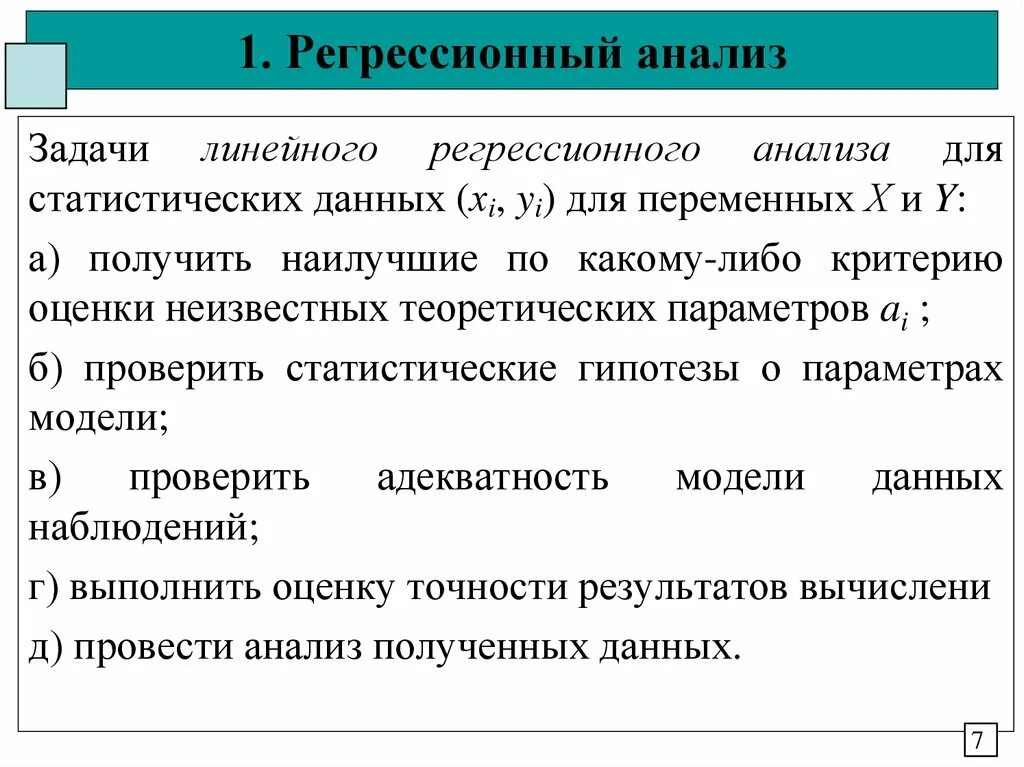 1. Регрессионный анализ

Задачи линейного регрессионного анализа для статистических данных ($x_i$, $y_i$) для переменных $X$ и $Y$:

а) получить наилучшие по какому-либо критерию оценки неизвестных теоретических параметров $a_i$ ;

б) проверить статистические гипотезы о параметрах модели;

в) проверить адекватность модели данных наблюдений;

г) выполнить оценку точности результатов вычислени

д) провести анализ полученных данных.

7